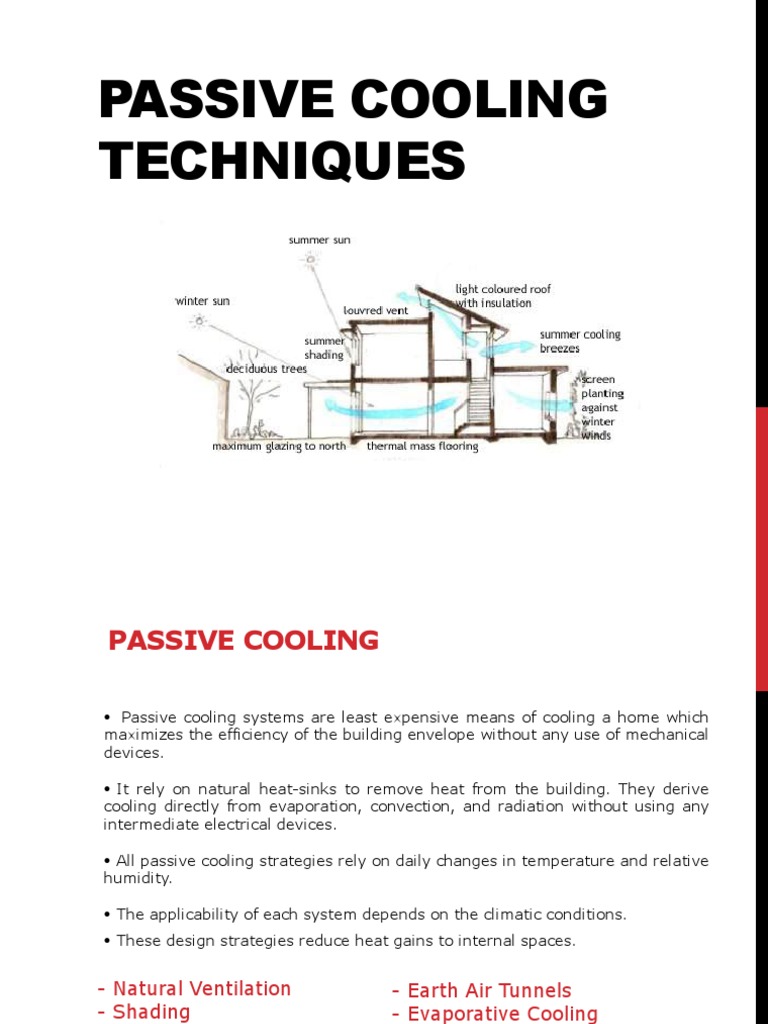 PASSIVE COOLING TECHNIQUES

summer sun

winter sun

light coloured roof with insulation

louvred vent

summer shading

summer cooling breezes

deciduous trees

screen planting against winter winds

maximum glazing to north

thermal mass flooring

PASSIVE COOLING

• Passive cooling systems are least expensive means of cooling a home which maximizes the efficiency of the building envelope without any use of mechanical devices.

• It rely on natural heat-sinks to remove heat from the building. They derive cooling directly from evaporation, convection, and radiation without using any intermediate electrical devices.

• All passive cooling strategies rely on daily changes in temperature and relative humidity.

• The applicability of each system depends on the climatic conditions.

• These design strategies reduce heat gains to internal spaces.

- Natural Ventilation
- Shading

- Earth Air Tunnels
- Evaporative Cooling